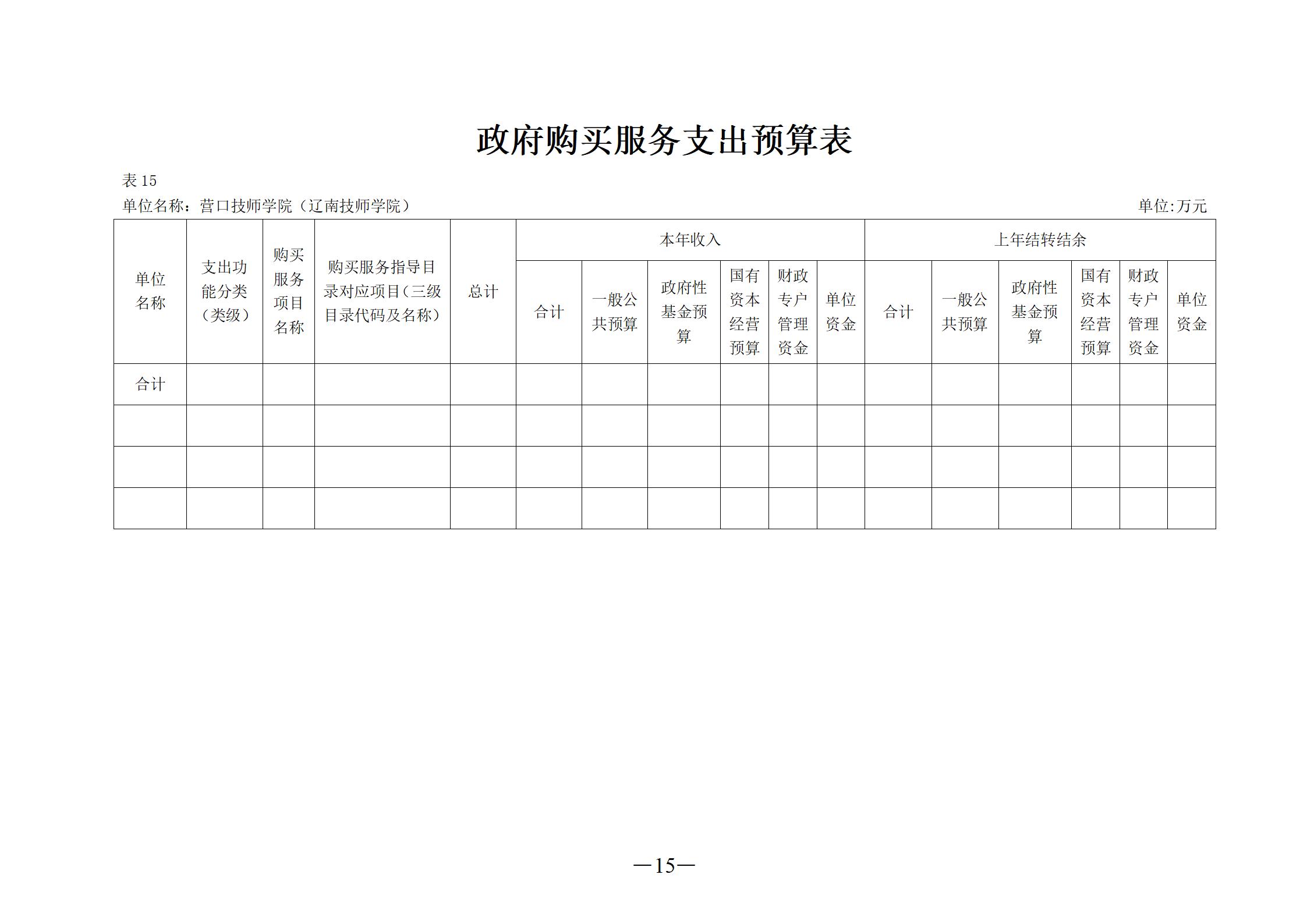 政府购买服务支出预算表

表 15

单位名称：营口技师学院（辽南技师学院）

单位:万元

| 单位名称 | 支出功能分类（类级） | 购买服务项目名称 | 购买服务指导目录对应项目(三级目录代码及名称) | 总计 | 本年收入 |  |  |  |  |  | 上年结转结余 |  |  |  |  |  |
|---|---|---|---|---|---|---|---|---|---|---|---|---|---|---|---|---|
|  |  |  |  |  | 合计 | 一般公共预算 | 政府性基金预算 | 国有资本经营预算 | 财政专户管理资金 | 单位资金 | 合计 | 一般公共预算 | 政府性基金预算 | 国有资本经营预算 | 财政专户管理资金 | 单位资金 |
| 合计 |  |  |  |  |  |  |  |  |  |  |  |  |  |  |  |  |
|  |  |  |  |  |  |  |  |  |  |  |  |  |  |  |  |  |
|  |  |  |  |  |  |  |  |  |  |  |  |  |  |  |  |  |
|  |  |  |  |  |  |  |  |  |  |  |  |  |  |  |  |  |

—15—